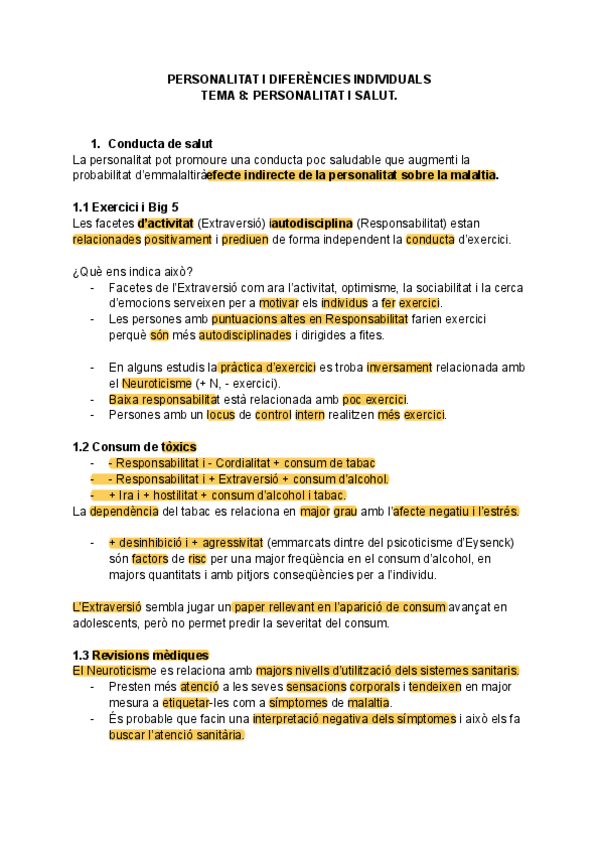 PERSONALITAT I DIFERÈNCIES INDIVIDUALS
TEMA 8: PERSONALITAT I SALUT.

1. Conducta de salut
La personalitat pot promoure una conducta poc saludable que augmenti la probabilitat d'emmalaltirà efecte indirecte de la personalitat sobre la malaltia.

1.1 Exercici i Big 5
Les facetes d'activitat (Extraversió) i autodisciplina (Responsabilitat) estan relacionades positivament i prediuen de forma independent la conducta d'exercici.

¿Què ens indica això?
- Facetes de l'Extraversió com ara l'activitat, optimisme, la sociabilitat i la cerca d'emocions serveixen per a motivar els individus a fer exercici.
- Les persones amb puntuacions altes en Responsabilitat farien exercici perquè són més autodisciplinades i dirigides a fites.

- En alguns estudis la pràctica d'exercici es troba inversament relacionada amb el Neuroticisme (+ N, - exercici).
- Baixa responsabilitat està relacionada amb poc exercici.
- Persones amb un locus de control intern realitzen més exercici.

1.2 Consum de tòxics
- - Responsabilitat i - Cordialitat + consum de tabac
- - Responsabilitat i + Extraversió + consum d'alcohol.
- + Ira i + hostilitat + consum d'alcohol i tabac.
La dependència del tabac es relaciona en major grau amb l'afecte negatiu i l'estrés.

- + desinhibició i + agressivitat (emmarcats dintre del psicoticisme d'Eysenck) són factors de risc per una major freqüència en el consum d'alcohol, en majors quantitats i amb pitjors conseqüències per a l'individu.

L'Extraversió sembla jugar un paper rellevant en l'aparició de consum avançat en adolescents, però no permet predir la severitat del consum.

1.3 Revisions mèdiques
El Neuroticisme es relaciona amb majors nivells d'utilització dels sistemes sanitaris.
- Presten més atenció a les seves sensacions corporals i tendeixen en major mesura a etiquetar-les com a símptomes de malaltia.
- És probable que facin una interpretació negativa dels símptomes i això els fa buscar l'atenció sanitària.